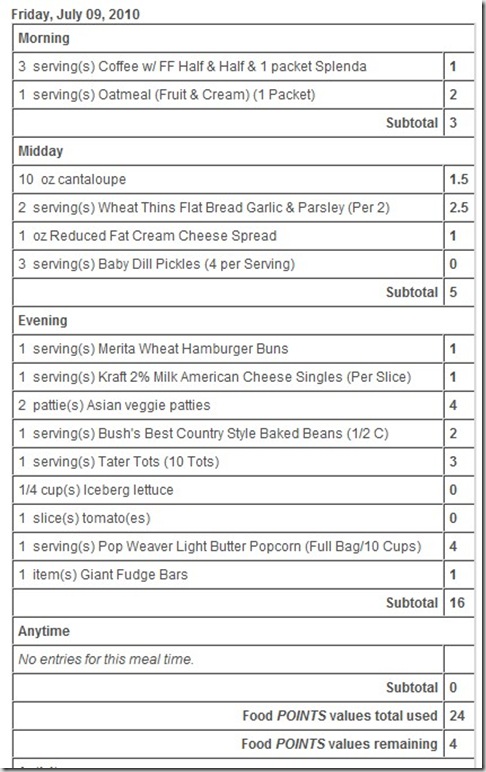 Friday, July 09, 2010

| Morning | |
|---|---|
| 3 serving(s) Coffee w/ FF Half & Half & 1 packet Splenda | 1 |
| 1 serving(s) Oatmeal (Fruit & Cream) (1 Packet) | 2 |
| Subtotal | 3 |
| Midday | |
| 10 oz cantaloupe | 1.5 |
| 2 serving(s) Wheat Thins Flat Bread Garlic & Parsley (Per 2) | 2.5 |
| 1 oz Reduced Fat Cream Cheese Spread | 1 |
| 3 serving(s) Baby Dill Pickles (4 per Serving) | 0 |
| Subtotal | 5 |
| Evening | |
| 1 serving(s) Merita Wheat Hamburger Buns | 1 |
| 1 serving(s) Kraft 2% Milk American Cheese Singles (Per Slice) | 1 |
| 2 pattie(s) Asian veggie patties | 4 |
| 1 serving(s) Bush's Best Country Style Baked Beans (1/2 C) | 2 |
| 1 serving(s) Tater Tots (10 Tots) | 3 |
| 1/4 cup(s) Iceberg lettuce | 0 |
| 1 slice(s) tomato(es) | 0 |
| 1 serving(s) Pop Weaver Light Butter Popcorn (Full Bag/10 Cups) | 4 |
| 1 item(s) Giant Fudge Bars | 1 |
| Subtotal | 16 |
| Anytime | |
| No entries for this meal time. | |
| Subtotal | 0 |
| Food POINTS values total used | 24 |
| Food POINTS values remaining | 4 |